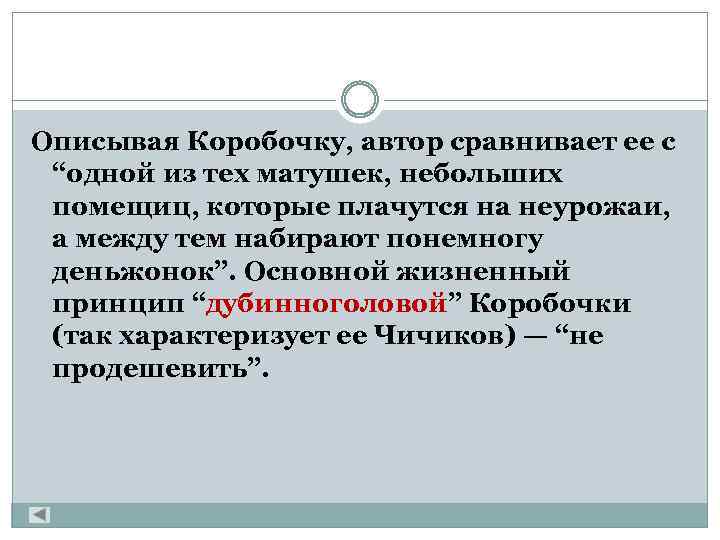 Описывая Коробочку, автор сравнивает ее с "одной из тех матушек, небольших помещиц, которые плачутся на неурожаи, а между тем набирают понемногу деньжонок". Основной жизненный принцип "дубинноголовой" Коробочки (так характеризует ее Чичиков) — "не продешевить".